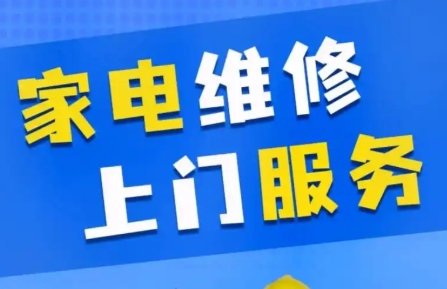 家电维修
上门服务